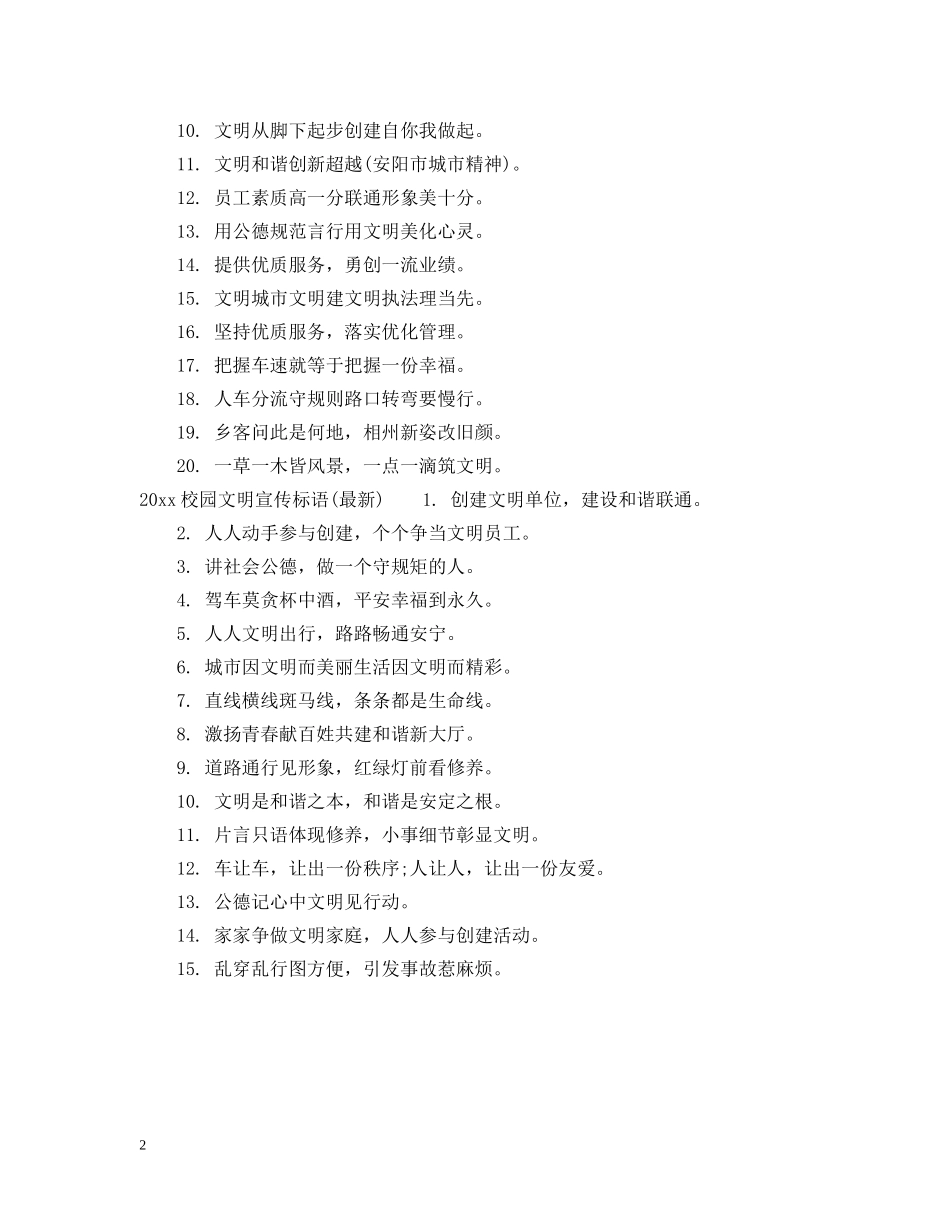 10. 文明从脚下起步创建自你我做起。

11. 文明和谐创新超越(安阳市城市精神)。

12. 员工素质高一分联通形象美十分。

13. 用公德规范言行用文明美化心灵。

14. 提供优质服务，勇创一流业绩。

15. 文明城市文明建文明执法理当先。

16. 坚持优质服务，落实优化管理。

17. 把握车速就等于把握一份幸福。

18. 人车分流守规则路口转弯要慢行。

19. 乡客问此是何地，相州新姿改旧颜。

20. 一草一木皆风景，一点一滴筑文明。

20xx 校园文明宣传标语(最新)　　1. 创建文明单位，建设和谐联通。

2. 人人动手参与创建，个个争当文明员工。

3. 讲社会公德，做一个守规矩的人。

4. 驾车莫贪杯中酒，平安幸福到永久。

5. 人人文明出行，路路畅通安宁。

6. 城市因文明而美丽生活因文明而精彩。

7. 直线横线斑马线，条条都是生命线。

8. 激扬青春献百姓共建和谐新大厅。

9. 道路通行见形象，红绿灯前看修养。

10. 文明是和谐之本，和谐是安定之根。

11. 片言只语体现修养，小事细节彰显文明。

12. 车让车，让出一份秩序;人让人，让出一份友爱。

13. 公德记心中文明见行动。

14. 家家争做文明家庭，人人参与创建活动。

15. 乱穿乱行图方便，引发事故惹麻烦。

2